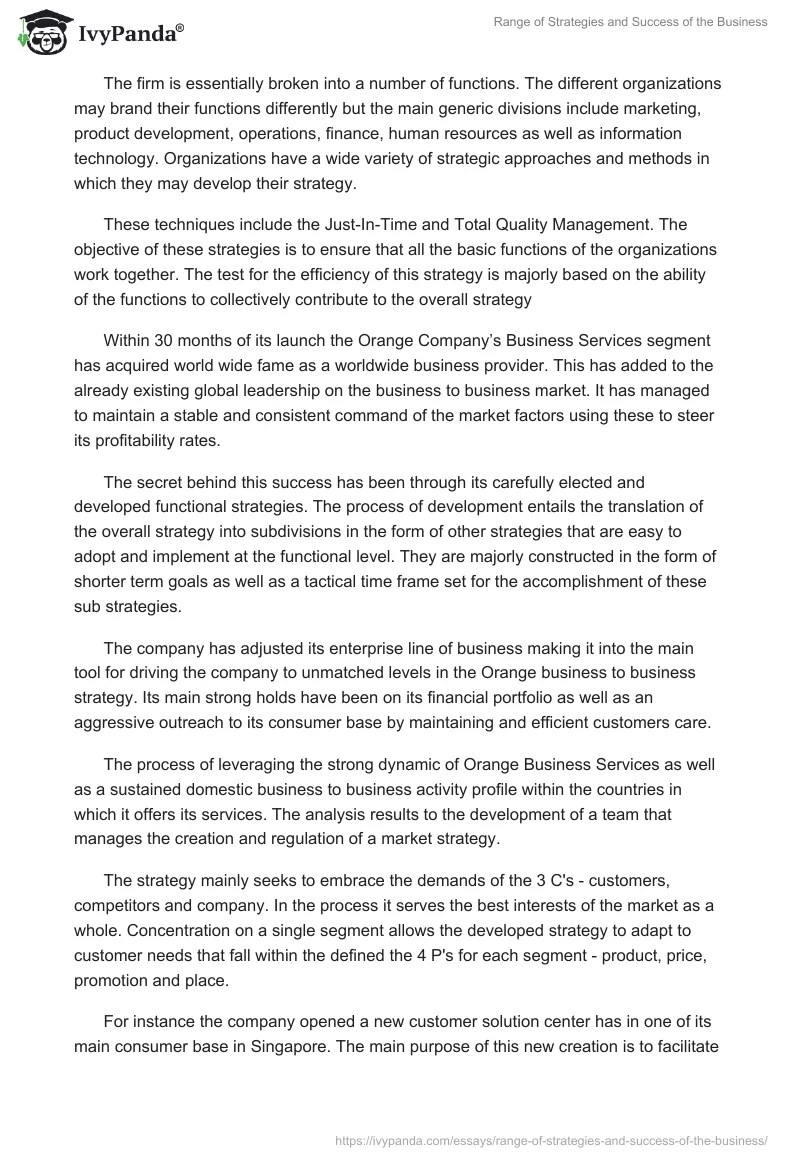 IvyPanda®

Range of Strategies and Success of the Business

The firm is essentially broken into a number of functions. The different organizations may brand their functions differently but the main generic divisions include marketing, product development, operations, finance, human resources as well as information technology. Organizations have a wide variety of strategic approaches and methods in which they may develop their strategy.

These techniques include the Just-In-Time and Total Quality Management. The objective of these strategies is to ensure that all the basic functions of the organizations work together. The test for the efficiency of this strategy is majorly based on the ability of the functions to collectively contribute to the overall strategy

Within 30 months of its launch the Orange Company's Business Services segment has acquired world wide fame as a worldwide business provider. This has added to the already existing global leadership on the business to business market. It has managed to maintain a stable and consistent command of the market factors using these to steer its profitability rates.

The secret behind this success has been through its carefully elected and developed functional strategies. The process of development entails the translation of the overall strategy into subdivisions in the form of other strategies that are easy to adopt and implement at the functional level. They are majorly constructed in the form of shorter term goals as well as a tactical time frame set for the accomplishment of these sub strategies.

The company has adjusted its enterprise line of business making it into the main tool for driving the company to unmatched levels in the Orange business to business strategy. Its main strong holds have been on its financial portfolio as well as an aggressive outreach to its consumer base by maintaining and efficient customers care.

The process of leveraging the strong dynamic of Orange Business Services as well as a sustained domestic business to business activity profile within the countries in which it offers its services. The analysis results to the development of a team that manages the creation and regulation of a market strategy.

The strategy mainly seeks to embrace the demands of the 3 C's - customers, competitors and company. In the process it serves the best interests of the market as a whole. Concentration on a single segment allows the developed strategy to adapt to customer needs that fall within the defined the 4 P's for each segment - product, price, promotion and place.

For instance the company opened a new customer solution center has in one of its main consumer base in Singapore. The main purpose of this new creation is to facilitate

https://ivypanda.com/essays/range-of-strategies-and-success-of-the-business/